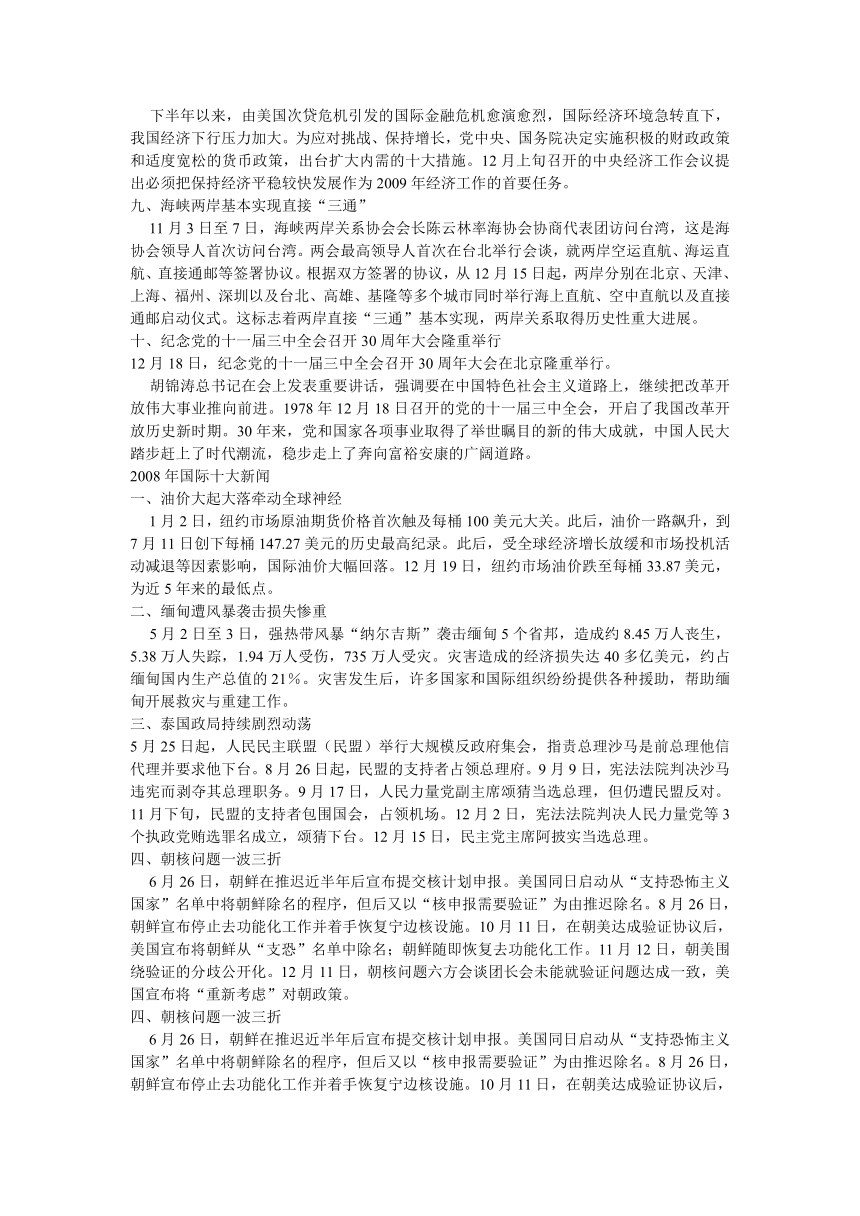 下半年以来，由美国次贷危机引发的国际金融危机愈演愈烈，国际经济环境急转直下，我国经济下行压力加大。为应对挑战、保持增长，党中央、国务院决定实施积极的财政政策和适度宽松的货币政策，出台扩大内需的十大措施。12月上旬召开的中央经济工作会议提出必须把保持经济平稳较快发展作为2009年经济工作的首要任务。

九、海峡两岸基本实现直接“三通”

11月3日至7日，海峡两岸关系协会会长陈云林率海协会协商代表团访问台湾，这是海协会领导人首次访问台湾。两会最高领导人首次在台北举行会谈，就两岸空运直航、海运直航、直接通邮等签署协议。根据双方签署的协议，从12月15日起，两岸分别在北京、天津、上海、福州、深圳以及台北、高雄、基隆等多个城市同时举行海上直航、空中直航以及直接通邮启动仪式。这标志着两岸直接“三通”基本实现，两岸关系取得历史性重大进展。

十、纪念党的十一届三中全会召开30周年大会隆重举行

12月18日，纪念党的十一届三中全会召开30周年大会在北京隆重举行。

胡锦涛总书记在会上发表重要讲话，强调要在中国特色社会主义道路上，继续把改革开放伟大事业推向前进。1978年12月18日召开的党的十一届三中全会，开启了我国改革开放历史新时期。30年来，党和国家各项事业取得了举世瞩目的新的伟大成就，中国人民大踏步赶上了时代潮流，稳步走上了奔向富裕安康的广阔道路。

2008年国际十大新闻

一、油价大起大落牵动全球神经

1月2日，纽约市场原油期货价格首次触及每桶100美元大关。此后，油价一路飙升，到7月11日创下每桶147.27美元的历史最高纪录。此后，受全球经济增长放缓和市场投机活动减退等因素影响，国际油价大幅回落。12月19日，纽约市场油价跌至每桶33.87美元，为近5年来的最低点。

二、缅甸遭风暴袭击损失惨重

5月2日至3日，强热带风暴“纳尔吉斯”袭击缅甸5个省邦，造成约8.45万人丧生，5.38万人失踪，1.94万人受伤，735万人受灾。灾害造成的经济损失达40多亿美元，约占缅甸国内生产总值的21%。灾害发生后，许多国家和国际组织纷纷提供各种援助，帮助缅甸开展救灾与重建工作。

三、泰国政局持续剧烈动荡

5月25日起，人民民主联盟（民盟）举行大规模反政府集会，指责总理沙马是前总理他信代理并要求他下台。8月26日起，民盟的支持者占领总理府。9月9日，宪法法院判决沙马违宪而剥夺其总理职务。9月17日，人民力量党副主席颂猜当选总理，但仍遭民盟反对。11月下旬，民盟的支持者包围国会，占领机场。12月2日，宪法法院判决人民力量党等3个执政党贿选罪名成立，颂猜下台。12月15日，民主党主席阿披实当选总理。

四、朝核问题一波三折

6月26日，朝鲜在推迟近半年后宣布提交核计划申报。美国同日启动从“支持恐怖主义国家”名单中将朝鲜除名的程序，但后又以“核申报需要验证”为由推迟除名。8月26日，朝鲜宣布停止去功能化工作并着手恢复宁边核设施。10月11日，在朝美达成验证协议后，美国宣布将朝鲜从“支恐”名单中除名；朝鲜随即恢复去功能化工作。11月12日，朝美围绕验证的分歧公开化。12月11日，朝核问题六方会谈团长会未能就验证问题达成一致，美国宣布将“重新考虑”对朝政策。

四、朝核问题一波三折

6月26日，朝鲜在推迟近半年后宣布提交核计划申报。美国同日启动从“支持恐怖主义国家”名单中将朝鲜除名的程序，但后又以“核申报需要验证”为由推迟除名。8月26日，朝鲜宣布停止去功能化工作并着手恢复宁边核设施。10月11日，在朝美达成验证协议后，